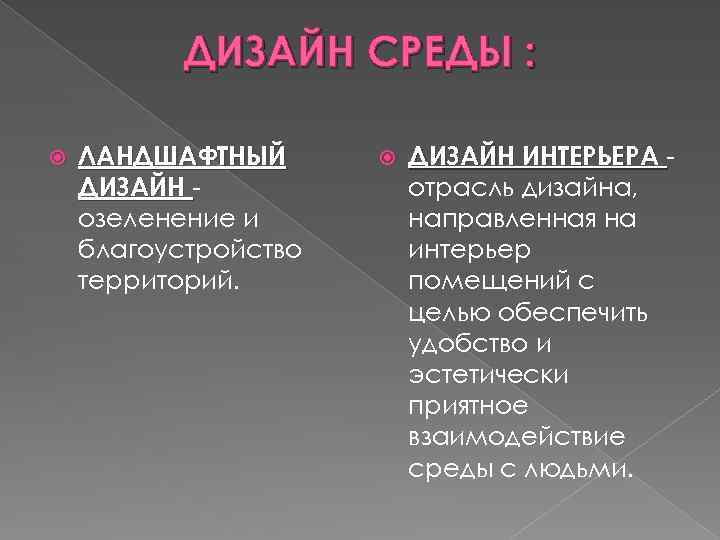 ДИЗАЙН СРЕДЫ :

ЛАНДШАФТНЫЙ ДИЗАЙН - озеленение и благоустройство территорий.

ДИЗАЙН ИНТЕРЬЕРА - отрасль дизайна, направленная на интерьер помещений с целью обеспечить удобство и эстетически приятное взаимодействие среды с людьми.